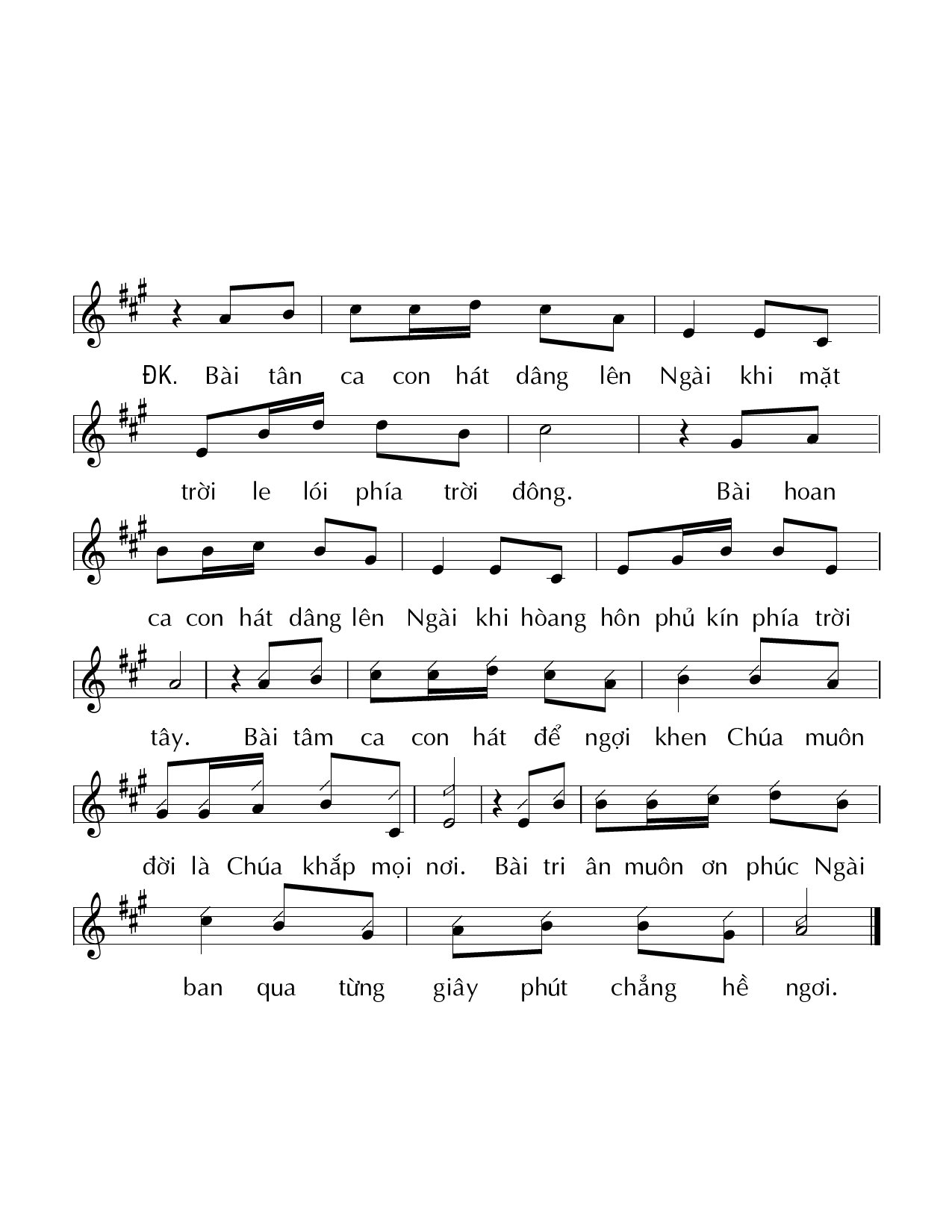 ĐK. Bài tân ca con hát dâng lên Ngài khi mặt

trời le lói phía trời đông. Bài hoan

ca con hát dâng lên Ngài khi hòang hôn phủ kín phía trời

tây. Bài tâm ca con hát để ngợi khen Chúa muôn

đời là Chúa khắp mọi nơi. Bài tri ân muôn ơn phúc Ngài

ban qua từng giây phút chẳng hề ngơi.